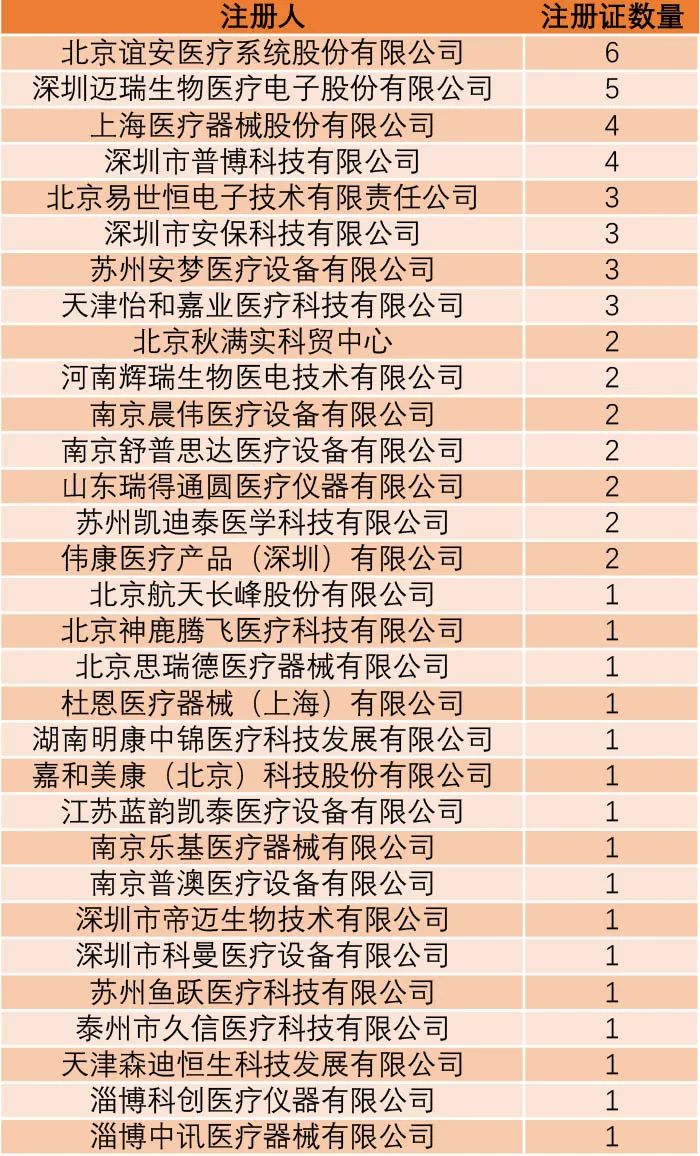 | 注册人 | 注册证数量 |
|---|---|
| 北京谊安医疗系统股份有限公司 | 6 |
| 深圳迈瑞生物医疗电子股份有限公司 | 5 |
| 上海医疗器械股份有限公司 | 4 |
| 深圳市普博科技有限公司 | 4 |
| 北京易世恒电子技术有限责任公司 | 3 |
| 深圳市安保科技有限公司 | 3 |
| 苏州安梦医疗设备有限公司 | 3 |
| 天津怡和嘉业医疗科技有限公司 | 3 |
| 北京秋满实科贸中心 | 2 |
| 河南辉瑞生物医电技术有限公司 | 2 |
| 南京晨伟医疗设备有限公司 | 2 |
| 南京舒普思达医疗设备有限公司 | 2 |
| 山东瑞得通圆医疗仪器有限公司 | 2 |
| 苏州凯迪泰医学科技有限公司 | 2 |
| 伟康医疗产品（深圳）有限公司 | 2 |
| 北京航天长峰股份有限公司 | 1 |
| 北京神鹿腾飞医疗科技有限公司 | 1 |
| 北京思瑞德医疗器械有限公司 | 1 |
| 杜恩医疗器械（上海）有限公司 | 1 |
| 湖南明康中锦医疗科技发展有限公司 | 1 |
| 嘉和美康（北京）科技股份有限公司 | 1 |
| 江苏蓝韵凯泰医疗设备有限公司 | 1 |
| 南京乐基医疗器械有限公司 | 1 |
| 南京普澳医疗设备有限公司 | 1 |
| 深圳市帝迈生物技术有限公司 | 1 |
| 深圳市科曼医疗设备有限公司 | 1 |
| 苏州鱼跃医疗科技有限公司 | 1 |
| 泰州市久信医疗科技有限公司 | 1 |
| 天津森迪恒生科技发展有限公司 | 1 |
| 淄博科创医疗仪器有限公司 | 1 |
| 淄博中讯医疗器械有限公司 | 1 |